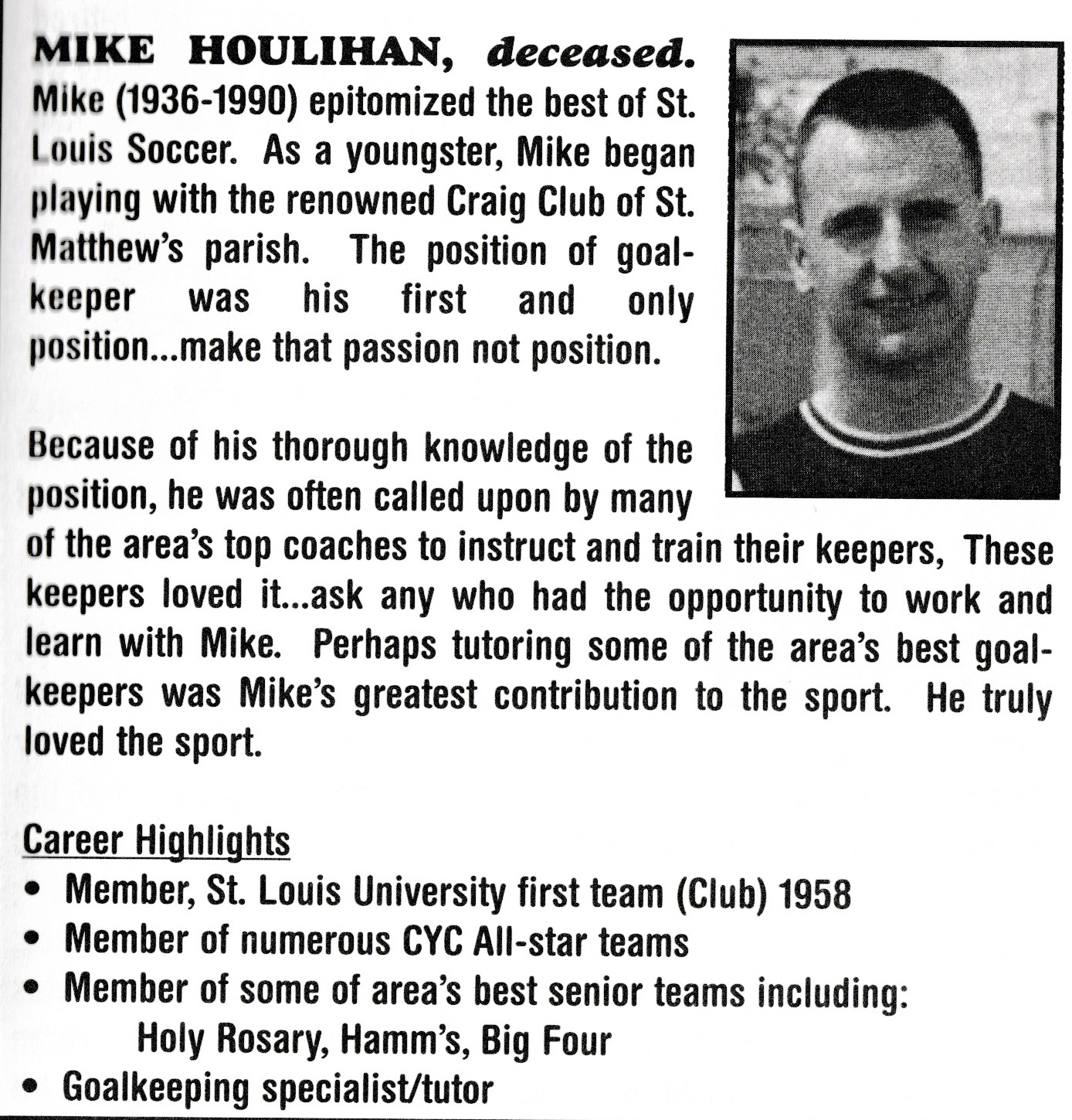 MIKE HOULIHAN, deceased.

Mike (1936-1990) epitomized the best of St. Louis Soccer. As a youngster, Mike began playing with the renowned Craig Club of St. Matthew's parish. The position of goalkeeper was his first and only position...make that passion not position.

Because of his thorough knowledge of the position, he was often called upon by many of the area's top coaches to instruct and train their keepers, These keepers loved it...ask any who had the opportunity to work and learn with Mike. Perhaps tutoring some of the area's best goalkeepers was Mike's greatest contribution to the sport. He truly loved the sport.

Career Highlights
• Member, St. Louis University first team (Club) 1958
• Member of numerous CYC All-star teams
• Member of some of area's best senior teams including:
Holy Rosary, Hamm's, Big Four
• Goalkeeping specialist/tutor